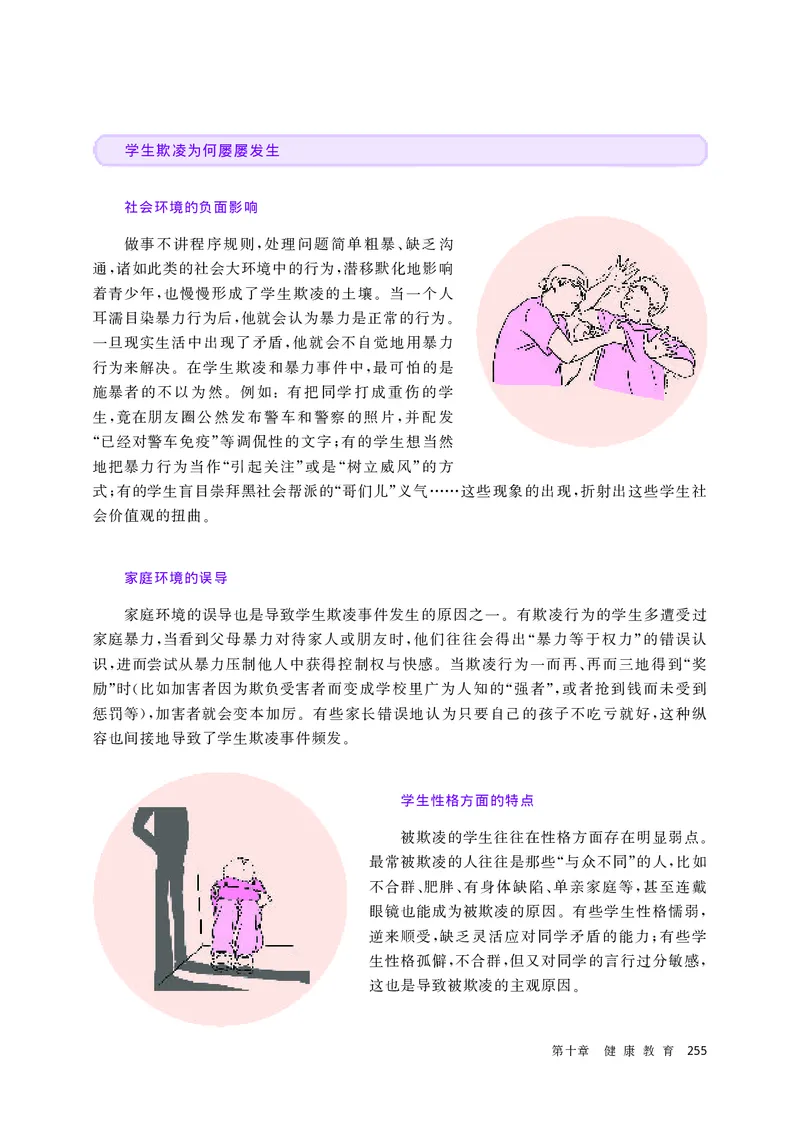 学生欺凌为何屡屡发生

社会环境的负面影响

做事不讲程序规则，处理问题简单粗暴、缺乏沟通，诸如此类的社会大环境中的行为，潜移默化地影响着青少年，也慢慢形成了学生欺凌的土壤。当一个人耳濡目染暴力行为后，他就会认为暴力是正常的行为。一旦现实生活中出现了矛盾，他就会不自觉地用暴力行为来解决。在学生欺凌和暴力事件中，最可怕的是施暴者的不以为然。例如：有把同学打成重伤的学生，竟在朋友圈公然发布警车和警察的照片，并配发“已经对警车免疫”等调侃性的文字；有的学生想当然地把暴力行为当作“引起关注”或是“树立威风”的方式；有的学生盲目崇拜黑社会帮派的“哥们儿”义气……这些现象的出现，折射出这些学生社会价值观的扭曲。

家庭环境的误导

家庭环境的误导也是导致学生欺凌事件发生的原因之一。有欺凌行为的学生多遭受过家庭暴力，当看到父母暴力对待家人或朋友时，他们往往会得出“暴力等于权力”的错误认识，进而尝试从暴力压制他人中获得控制权与快感。当欺凌行为一而再、再而三地得到“奖励”时（比如加害者因为欺负受害者而变成学校里广为人知的“强者”，或者抢到钱而未受到惩罚等），加害者就会变本加厉。有些家长错误地认为只要自己的孩子不吃亏就好，这种纵容也间接地导致了学生欺凌事件频发。

学生性格方面的特点

被欺凌的学生往往在性格方面存在明显弱点。最常被欺凌的人往往是那些“与众不同”的人，比如不合群、肥胖、有身体缺陷、单亲家庭等，甚至连戴眼镜也能成为被欺凌的原因。有些学生性格懦弱，逆来顺受，缺乏灵活应对同学矛盾的能力；有些学生性格孤僻，不合群，但又对同学的言行过分敏感，这也是导致被欺凌的主观原因。

第十章 健康教育 255